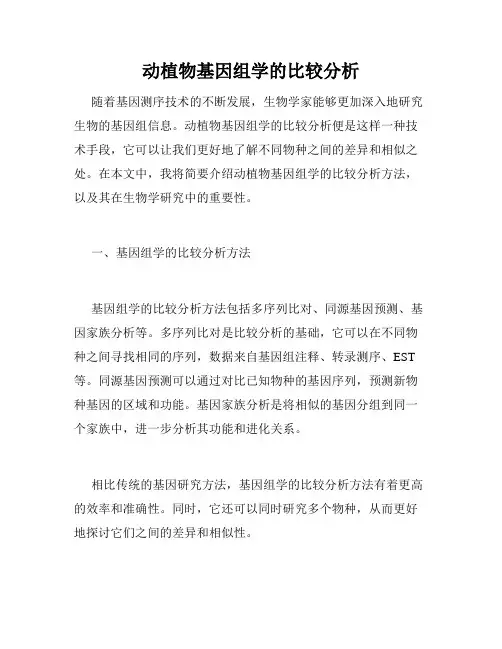 动植物基因组学的比较分析

随着基因测序技术的不断发展，生物学家能够更加深入地研究生物的基因组信息。动植物基因组学的比较分析便是这样一种技术手段，它可以让我们更好地了解不同物种之间的差异和相似之处。在本文中，我将简要介绍动植物基因组学的比较分析方法，以及其在生物学研究中的重要性。

一、基因组学的比较分析方法

基因组学的比较分析方法包括多序列比对、同源基因预测、基因家族分析等。多序列比对是比较分析的基础，它可以在不同物种之间寻找相同的序列，数据来自基因组注释、转录测序、EST等。同源基因预测可以通过对比已知物种的基因序列，预测新物种基因的区域和功能。基因家族分析是将相似的基因分组到同一个家族中，进一步分析其功能和进化关系。

相比传统的基因研究方法，基因组学的比较分析方法有着更高的效率和准确性。同时，它还可以同时研究多个物种，从而更好地探讨它们之间的差异和相似性。